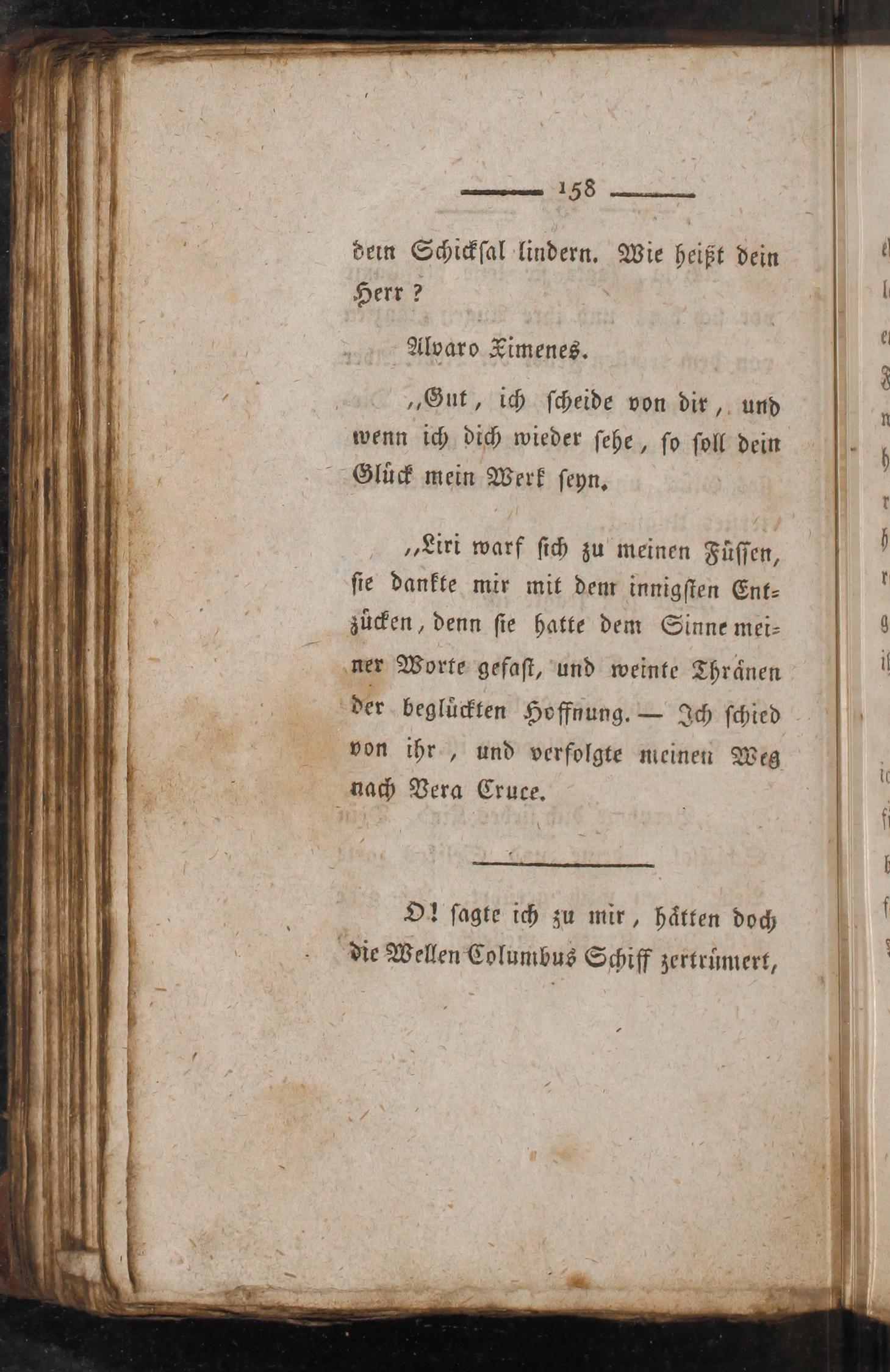 — 158 —

dein Schicksal lindern. Wie heißt dein Herr?

Alvaro Ximenes.

„Gut, ich scheide von dir, und wenn ich dich wieder sehe, so soll dein Glück mein Werk seyn.

„Liri warf sich zu meinen Füssen, sie dankte mir mit dem innigsten Entzücken, denn sie hatte dem Sinne meiner Worte gefast, und weinte Thränen der beglückten Hoffnung. — Ich schied von ihr, und verfolgte meinen Weg nach Vera Cruce.

O! sagte ich zu mir, hätten doch die Wellen Columbus Schiff zertrümert,